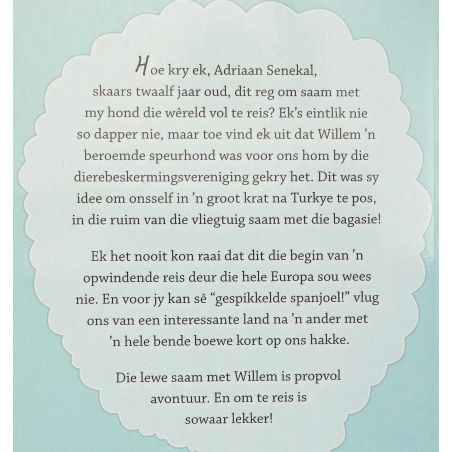 Hoe kry ek, Adriaan Senekal, skaars twaalf jaar oud, dit reg om saam met my hond die wêreld vol te reis? Ek's eintlik nie so dapper nie, maar toe vind ek uit dat Willem 'n beroemde speurhond was voor ons hom by die dierebeskermingsvereniging gekry het. Dit was sy idee om onsself in 'n groot krat na Turkye te pos, in die ruim van die vliegtuig saam met die bagasie!

Ek het nooit kon raai dat dit die begin van 'n opwindende reis deur die hele Europa sou wees nie. En voor jy kan sê "gespikkelde spanjoel!" vlug ons van een interessante land na 'n ander met 'n hele bende boewe kort op ons hakke.

Die lewe saam met Willem is propvol avontuur. En om te reis is sowaar lekker!